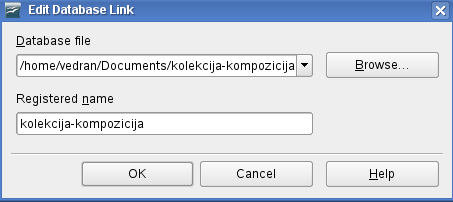 Edit Database Link

Database file

/home/vedran/Documents/kolekcija-kompozicija

Browse...

Registered name

kolekcija-kompozicija

OK

Cancel

Help